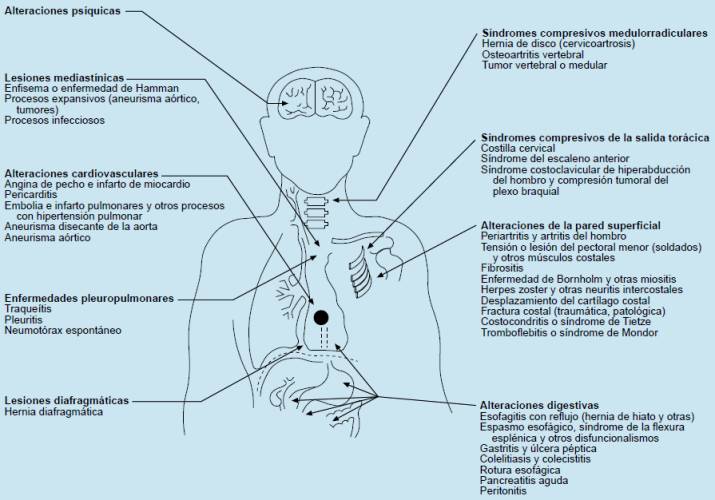 Alteraciones psíquicas

Lesiones mediastínicas
Enfisema o enfermedad de Hamman
Procesos expansivos (aneurisma aórtico, tumores)
Procesos infecciosos

Alteraciones cardiovasculares
Angina de pecho e infarto de miocardio
Pericarditis
Embolia e infarto pulmonares y otros procesos con hipertensión pulmonar
Aneurisma disecante de la aorta
Aneurisma aórtico

Enfermedades pleuropulmonares
Traqueítis
Pleuritis
Neumotórax espontáneo

Lesiones diafragmáticas
Hernia diafragmática

Síndromes compresivos medulorradiculares
Hernia de disco (cervicoartrosis)
Osteoartritis vertebral
Tumor vertebral o medular

Síndromes compresivos de la salida torácica
Costilla cervical
Síndrome del escaleno anterior
Síndrome costoclavicular de hiperabducción del hombro y compresión tumoral del plexo braquial

Alteraciones de la pared superficial
Periartritis y artritis del hombro
Tensión o lesión del pectoral menor (soldados) y otros músculos costales
Fibrositis
Enfermedad de Bornholm y otras miositis
Herpes zoster y otras neuritis intercostales
Desplazamiento del cartílago costal
Fractura costal (traumática, patológica)
Costocondritis o síndrome de Tietze
Tromboflebitis o síndrome de Mondor

Alteraciones digestivas
Esofagitis con reflujo (hernia de hiato y otras)
Espasmo esofágico, síndrome de la flexura esplénica y otros disfuncionalismos
Gastritis y úlcera péptica
Colelitiasis y colecistitis
Rotura esofágica
Pancreatitis aguda
Peritonitis